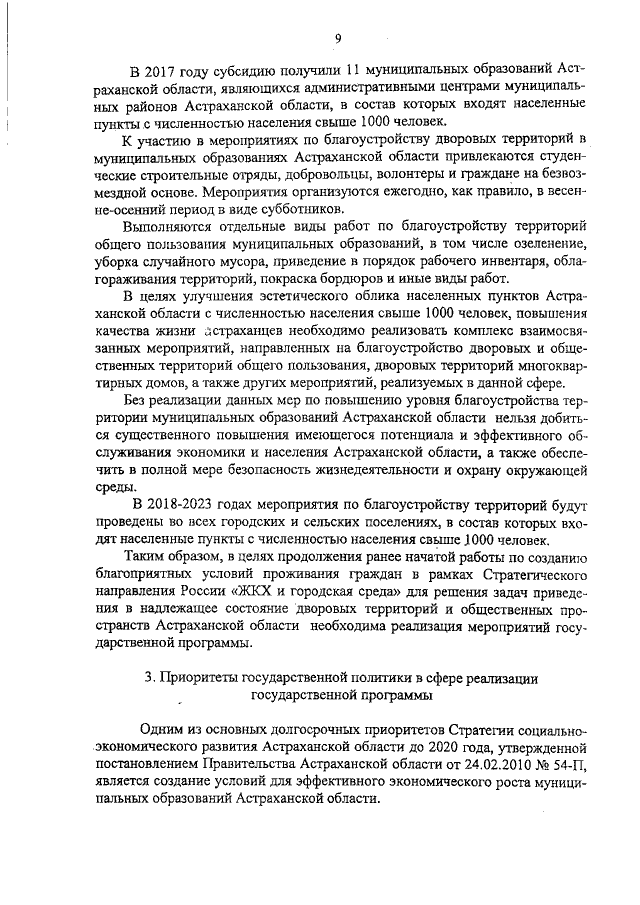 9

В 2017 году субсидию получили 11 муниципальных образований Астраханской области, являющихся административными центрами муниципальных районов Астраханской области, в состав которых входят населенные пункты с численностью населения свыше 1000 человек.

К участию в мероприятиях по благоустройству дворовых территорий в муниципальных образованиях Астраханской области привлекаются студенческие строительные отряды, добровольцы, волонтеры и граждане на безвозмездной основе. Мероприятия организуются ежегодно, как правило, в весенне-осенний период в виде субботников.

Выполняются отдельные виды работ по благоустройству территорий общего пользования муниципальных образований, в том числе озеленение, уборка случайного мусора, приведение в порядок рабочего инвентаря, облагораживания территорий, покраска бордюров и иные виды работ.

В целях улучшения эстетического облика населенных пунктов Астраханской области с численностью населения свыше 1000 человек, повышения качества жизни астраханцев необходимо реализовать комплекс взаимосвязанных мероприятий, направленных на благоустройство дворовых и общественных территорий общего пользования, дворовых территорий многоквартирных домов, а также других мероприятий, реализуемых в данной сфере.

Без реализации данных мер по повышению уровня благоустройства территории муниципальных образований Астраханской области нельзя добиться существенного повышения имеющегося потенциала и эффективного обслуживания экономики и населения Астраханской области, а также обеспечить в полной мере безопасность жизнедеятельности и охрану окружающей среды.

В 2018-2023 годах мероприятия по благоустройству территорий будут проведены во всех городских и сельских поселениях, в состав которых входят населенные пункты с численностью населения свыше 1000 человек.

Таким образом, в целях продолжения ранее начатой работы по созданию благоприятных условий проживания граждан в рамках Стратегического направления России «ЖКХ и городская среда» для решения задач приведения в надлежащее состояние дворовых территорий и общественных пространств Астраханской области необходима реализация мероприятий государственной программы.

3. Приоритеты государственной политики в сфере реализации государственной программы

Одним из основных долгосрочных приоритетов Стратегии социально-экономического развития Астраханской области до 2020 года, утвержденной постановлением Правительства Астраханской области от 24.02.2010 № 54-П, является создание условий для эффективного экономического роста муниципальных образований Астраханской области.